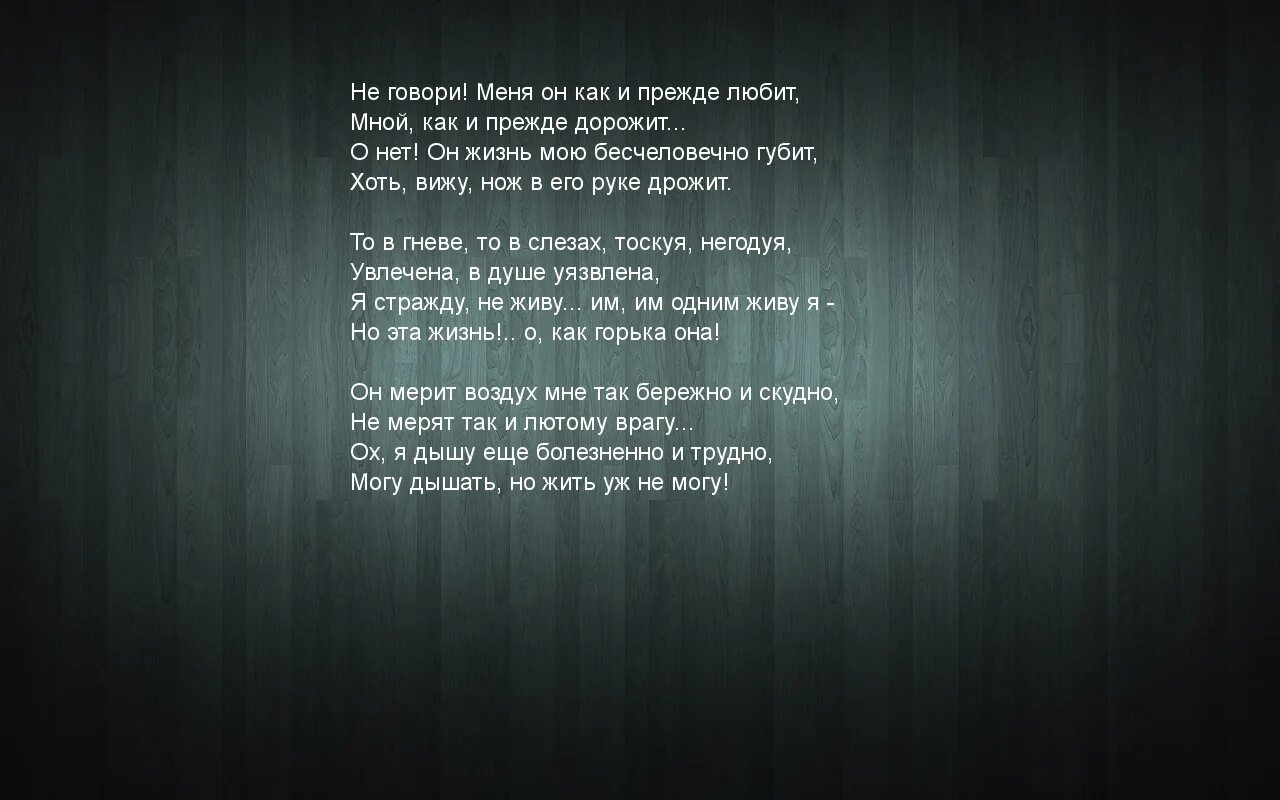 Не говори! Меня он как и прежде любит,
Мной, как и прежде дорожит...
О нет! Он жизнь мою бесчеловечно губит,
Хоть, вижу, нож в его руке дрожит.

То в гневе, то в слезах, тоскуя, негодуя,
Увлечена, в душе уязвлена,
Я стражду, не живу... им, им одним живу я -
Но эта жизнь!.. о, как горька она!

Он мерит воздух мне так бережно и скудно,
Не мерят так и лютому врагу...
Ох, я дышу еще болезненно и трудно,
Могу дышать, но жить уж не могу!